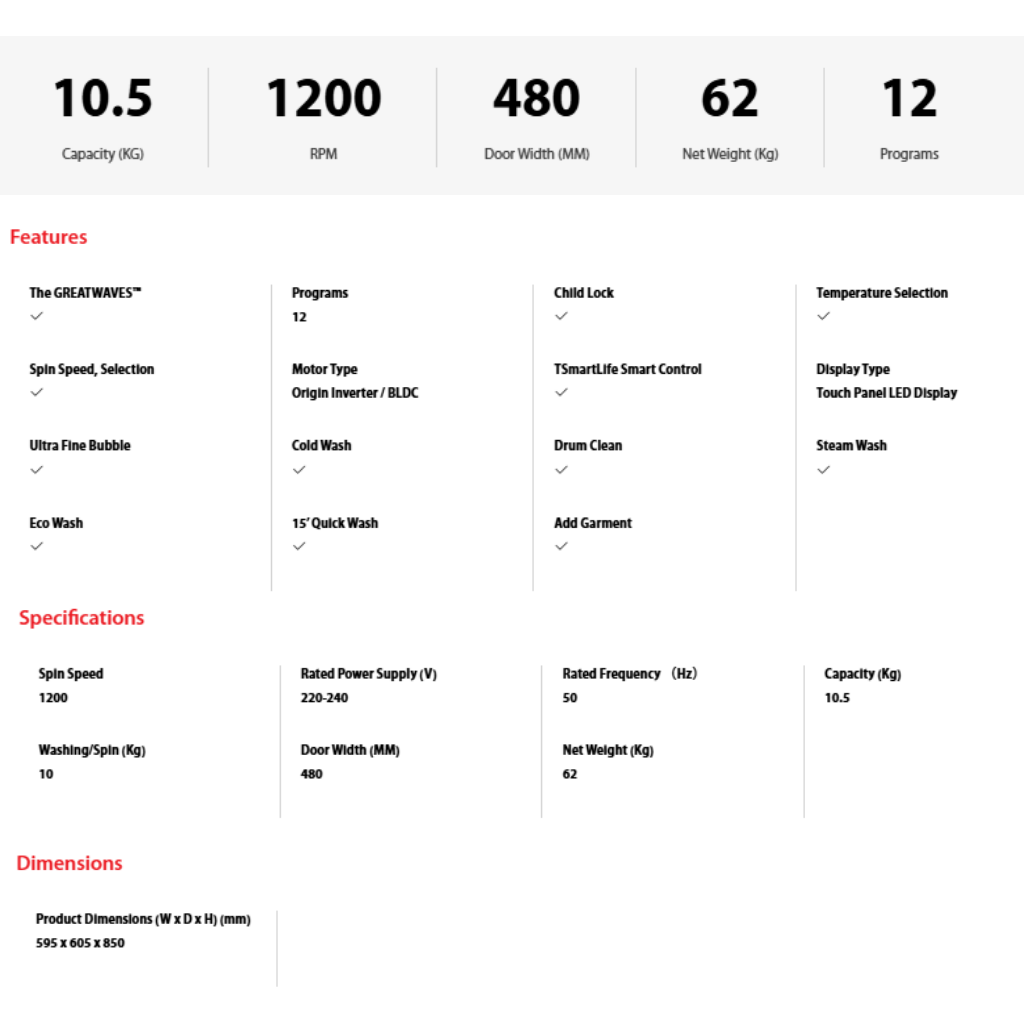 10.5
Capacity (KG)

1200
RPM

480
Door Width (MM)

62
Net Weight (Kg)

12
Programs

Features

The GREATWAVES™
✓

Spin Speed, Selection
✓

Ultra Fine Bubble
✓

Eco Wash
✓

Programs
12

Motor Type
Origin Inverter / BLDC

Cold Wash
✓

15' Quick Wash
✓

Child Lock
✓

TSmartLife Smart Control
✓

Drum Clean
✓

Add Garment
✓

Temperature Selection
✓

Display Type
Touch Panel LED Display

Steam Wash
✓

Specifications

Spin Speed
1200

Washing/Spin (Kg)
10

Rated Power Supply (V)
220-240

Door Width (MM)
480

Rated Frequency (Hz)
50

Net Weight (Kg)
62

Capacity (Kg)
10.5

Dimensions

Product Dimensions (W x D x H) (mm)
595 x 605 x 850